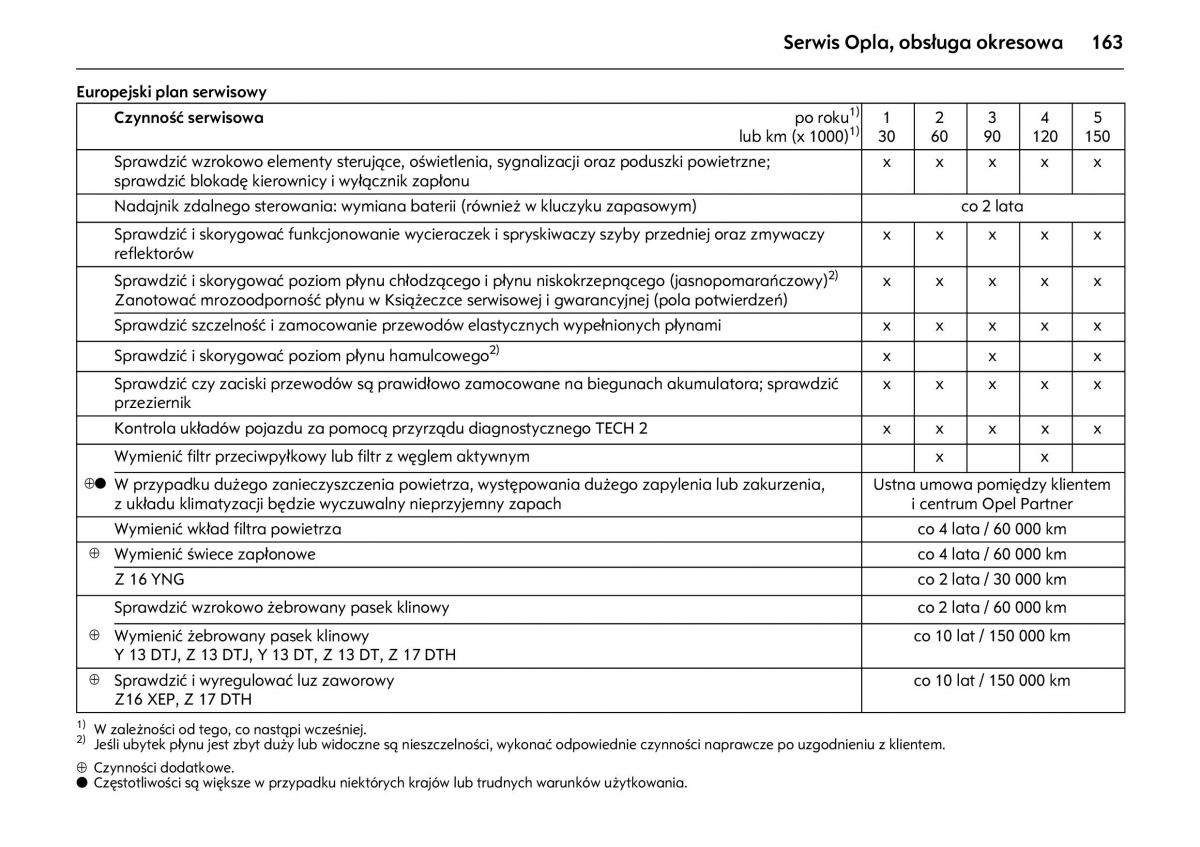 Serwis Opla, obsługa okresowa 163

Europejski plan serwisowy

| | Czynność serwisowa po roku$^{1)}$ lub km (x 1000)$^{1)}$ | 1 30 | 2 60 | 3 90 | 4 120 | 5 150 |
|---|---|---|---|---|---|---|
| | Sprawdzić wzrokowo elementy sterujące, oświetlenia, sygnalizacji oraz poduszki powietrzne; sprawdzić blokadę kierownicy i wyłącznik zapłonu | x | x | x | x | x |
| | Nadajnik zdalnego sterowania: wymiana baterii (również w kluczyku zapasowym) | co 2 lata | | | | |
| | Sprawdzić i skorygować funkcjonowanie wycieraczek i spryskiwaczy szyby przedniej oraz zmywaczy reflektorów | x | x | x | x | x |
| | Sprawdzić i skorygować poziom płynu chłodzącego i płynu niskokrzepnącego (jasnopomarańczowy)$^{2)}$ Zanotować mrozoodporność płynu w Książeczce serwisowej i gwarancyjnej (pola potwierdzeń) | x | x | x | x | x |
| | Sprawdzić szczelność i zamocowanie przewodów elastycznych wypełnionych płynami | x | x | x | x | x |
| | Sprawdzić i skorygować poziom płynu hamulcowego$^{2)}$ | x | | x | | x |
| | Sprawdzić czy zaciski przewodów są prawidłowo zamocowane na biegunach akumulatora; sprawdzić przeziernik | x | x | x | x | x |
| | Kontrola układów pojazdu za pomocą przyrządu diagnostycznego TECH 2 | x | x | x | x | x |
| | Wymienić filtr przeciwpyłkowy lub filtr z węglem aktywnym | | x | | x | |
| ⊕● | W przypadku dużego zanieczyszczenia powietrza, występowania dużego zapylenia lub zakurzenia, z układu klimatyzacji będzie wyczuwalny nieprzyjemny zapach | Ustna umowa pomiędzy klientem i centrum Opel Partner | | | | |
| | Wymienić wkład filtra powietrza | co 4 lata / 60 000 km | | | | |
| ⊕ | Wymienić świece zapłonowe | co 4 lata / 60 000 km | | | | |
| | Z 16 YNG | co 2 lata / 30 000 km | | | | |
| | Sprawdzić wzrokowo żebrowany pasek klinowy | co 2 lata / 60 000 km | | | | |
| ⊕ | Wymienić żebrowany pasek klinowy Y 13 DTJ, Z 13 DTJ, Y 13 DT, Z 13 DT, Z 17 DTH | co 10 lat / 150 000 km | | | | |
| ⊕ | Sprawdzić i wyregulować luz zaworowy Z16 XEP, Z 17 DTH | co 10 lat / 150 000 km | | | | |

$^{1)}$ W zależności od tego, co nastąpi wcześniej.
$^{2)}$ Jeśli ubytek płynu jest zbyt duży lub widoczne są nieszczelności, wykonać odpowiednie czynności naprawcze po uzgodnieniu z klientem.

⊕ Czynności dodatkowe.
● Częstotliwości są większe w przypadku niektórych krajów lub trudnych warunków użytkowania.